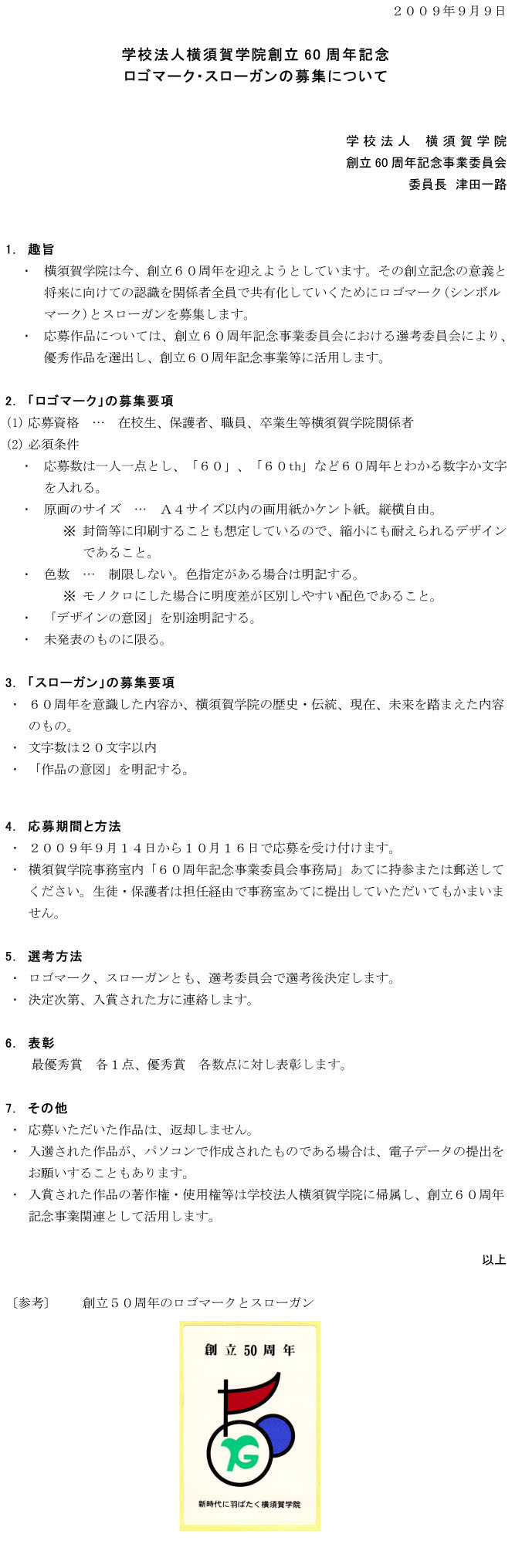 ２００９年９月９日

学校法人横須賀学院創立 60 周年記念
ロゴマーク･スローガンの募集について

学校法人　横須賀学院
創立 60 周年記念事業委員会
委員長　津田一路

1. 趣旨
・ 横須賀学院は今、創立６０周年を迎えようとしています。その創立記念の意義と将来に向けての認識を関係者全員で共有化していくためにロゴマーク（シンボルマーク）とスローガンを募集します。
・ 応募作品については、創立６０周年記念事業委員会における選考委員会により、優秀作品を選出し、創立６０周年記念事業等に活用します。

2. 「ロゴマーク」の募集要項
(1) 応募資格　…　在校生、保護者、職員、卒業生等横須賀学院関係者
(2) 必須条件
・ 応募数は一人一点とし、「６０」、「６０th」など６０周年とわかる数字か文字を入れる。
・ 原画のサイズ　…　Ａ４サイズ以内の画用紙かケント紙。縦横自由。
※ 封筒等に印刷することも想定しているので、縮小にも耐えられるデザインであること。
・ 色数　…　制限しない。色指定がある場合は明記する。
※ モノクロにした場合に明度差が区別しやすい配色であること。
・ 「デザインの意図」を別途明記する。
・ 未発表のものに限る。

3. 「スローガン」の募集要項
・ ６０周年を意識した内容か、横須賀学院の歴史・伝統、現在、未来を踏まえた内容のもの。
・ 文字数は２０文字以内
・ 「作品の意図」を明記する。

4. 応募期間と方法
・ ２００９年９月１４日から１０月１６日で応募を受け付けます。
・ 横須賀学院事務室内「６０周年記念事業委員会事務局」あてに持参または郵送してください。生徒・保護者は担任経由で事務室あてに提出していただいてもかまいません。

5. 選考方法
・ ロゴマーク、スローガンとも、選考委員会で選考後決定します。
・ 決定次第、入賞された方に連絡します。

6. 表彰
最優秀賞　各１点、優秀賞　各数点に対し表彰します。

7. その他
・ 応募いただいた作品は、返却しません。
・ 入選された作品が、パソコンで作成されたものである場合は、電子データの提出をお願いすることもあります。
・ 入賞された作品の著作権・使用権等は学校法人横須賀学院に帰属し、創立６０周年記念事業関連として活用します。

以上

〔参考〕　創立５０周年のロゴマークとスローガン

創立 50 周年
YG
新時代に羽ばたく横須賀学院